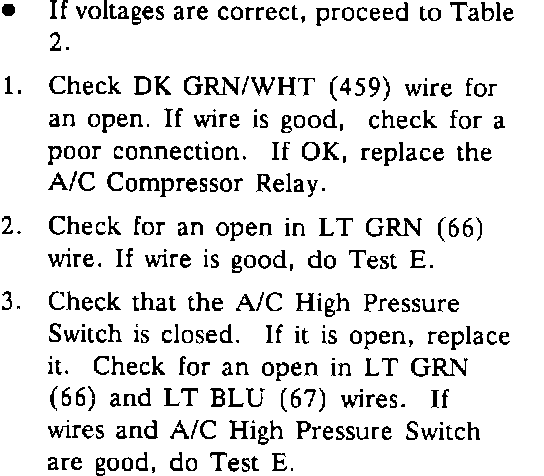 • If voltages are correct, proceed to Table 2.

1. Check DK GRN/WHT (459) wire for an open. If wire is good, check for a poor connection. If OK, replace the A/C Compressor Relay.

2. Check for an open in LT GRN (66) wire. If wire is good, do Test E.

3. Check that the A/C High Pressure Switch is closed. If it is open, replace it. Check for an open in LT GRN (66) and LT BLU (67) wires. If wires and A/C High Pressure Switch are good, do Test E.